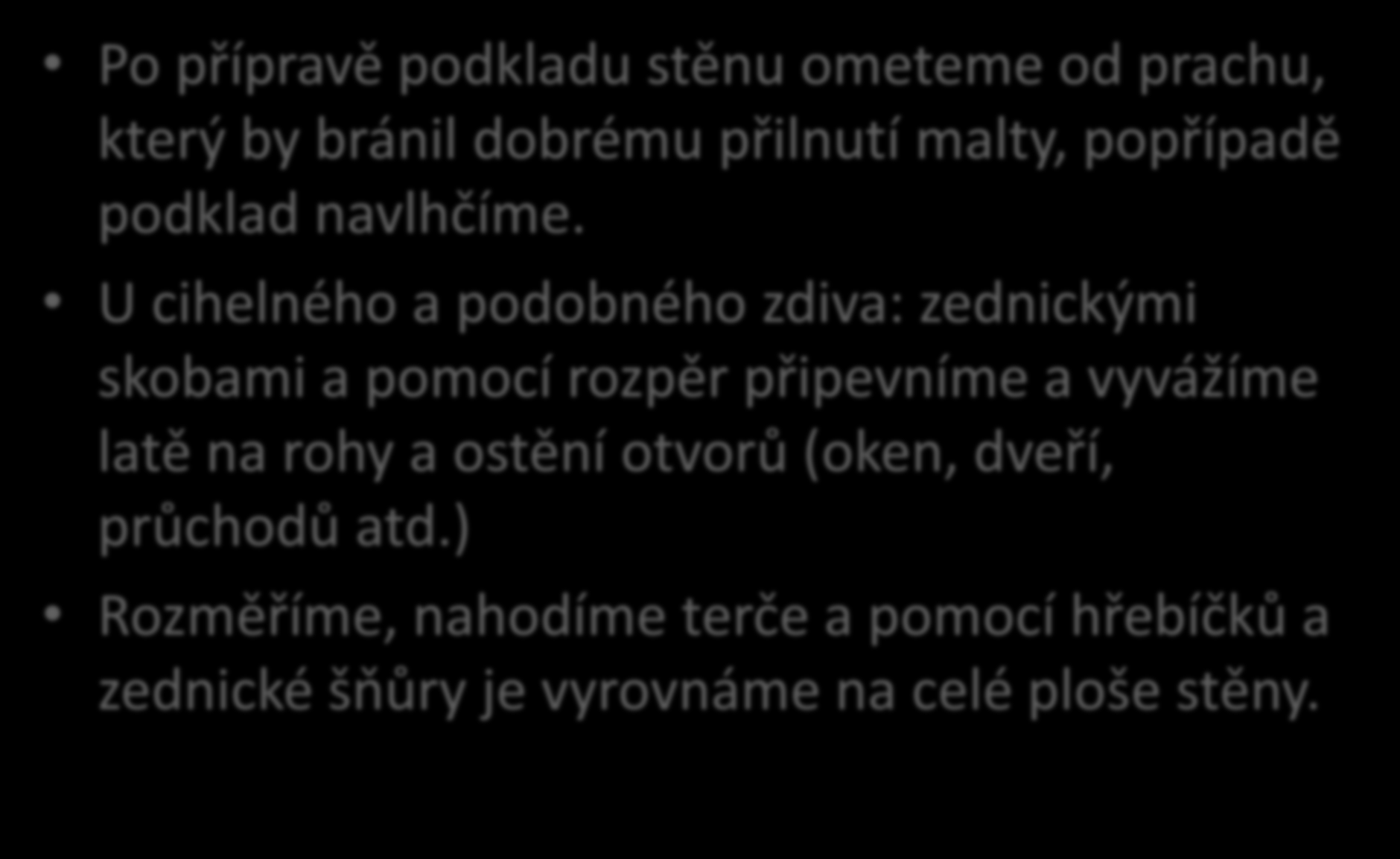 • Po přípravě podkladu stěnu ometeme od prachu, který by bránil dobrému přilnutí malty, popřípadě podklad navlhčíme.

• U cihelného a podobného zdiva: zednickými skobami a pomocí rozpěr připevníme a vyvážíme latě na rohy a ostění otvorů (oken, dveří, průchodů atd.)

• Rozměříme, nahodíme terče a pomocí hřebíčků a zednické šňůry je vyrovnáme na celé ploše stěny.